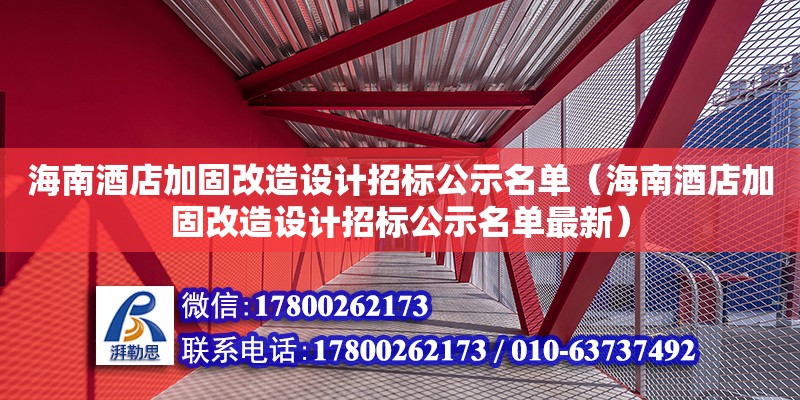 海南酒店加固改造设计招标公示名单（海南酒店加固改造设计招标公示名单最新）

湃勒思

微信：17800262173

联系电话：17800262173 / 010-63737492